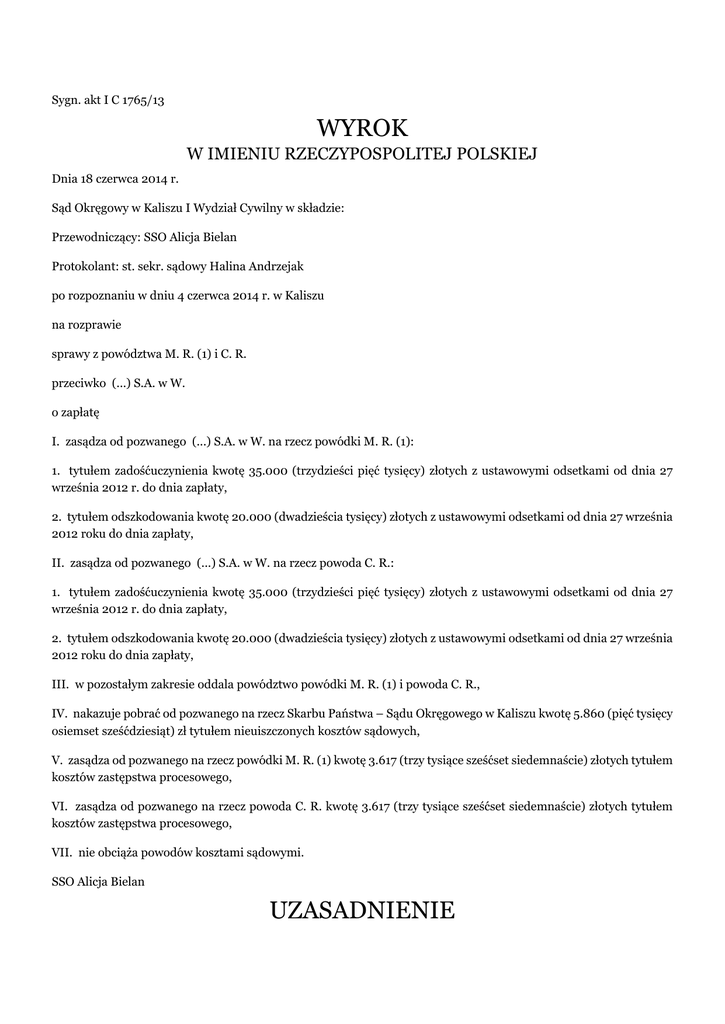 Sygn. akt I C 1765/13

WYROK
W IMIENIU RZECZYPOSPOLITEJ POLSKIEJ

Dnia 18 czerwca 2014 r.

Sąd Okręgowy w Kaliszu I Wydział Cywilny w składzie:

Przewodniczący: SSO Alicja Bielan

Protokolant: st. sekr. sądowy Halina Andrzejak

po rozpoznaniu w dniu 4 czerwca 2014 r. w Kaliszu

na rozprawie

sprawy z powództwa M. R. (1) i C. R.

przeciwko (...) S.A. w W.

o zapłatę

I. zasądza od pozwanego (...) S.A. w W. na rzecz powódki M. R. (1):

1. tytułem zadośćuczynienia kwotę 35.000 (trzydzieści pięć tysięcy) złotych z ustawowymi odsetkami od dnia 27 września 2012 r. do dnia zapłaty,

2. tytułem odszkodowania kwotę 20.000 (dwadzieścia tysięcy) złotych z ustawowymi odsetkami od dnia 27 września 2012 roku do dnia zapłaty,

II. zasądza od pozwanego (...) S.A. w W. na rzecz powoda C. R.:

1. tytułem zadośćuczynienia kwotę 35.000 (trzydzieści pięć tysięcy) złotych z ustawowymi odsetkami od dnia 27 września 2012 r. do dnia zapłaty,

2. tytułem odszkodowania kwotę 20.000 (dwadzieścia tysięcy) złotych z ustawowymi odsetkami od dnia 27 września 2012 roku do dnia zapłaty,

III. w pozostałym zakresie oddala powództwo powódki M. R. (1) i powoda C. R.,

IV. nakazuje pobrać od pozwanego na rzecz Skarbu Państwa – Sądu Okręgowego w Kaliszu kwotę 5.860 (pięć tysięcy osiemset sześćdziesiąt) zł tytułem nieuiszczonych kosztów sądowych,

V. zasądza od pozwanego na rzecz powódki M. R. (1) kwotę 3.617 (trzy tysiące sześćset siedemnaście) złotych tytułem kosztów zastępstwa procesowego,

VI. zasądza od pozwanego na rzecz powoda C. R. kwotę 3.617 (trzy tysiące sześćset siedemnaście) złotych tytułem kosztów zastępstwa procesowego,

VII. nie obciąża powodów kosztami sądowymi.

SSO Alicja Bielan

UZASADNIENIE